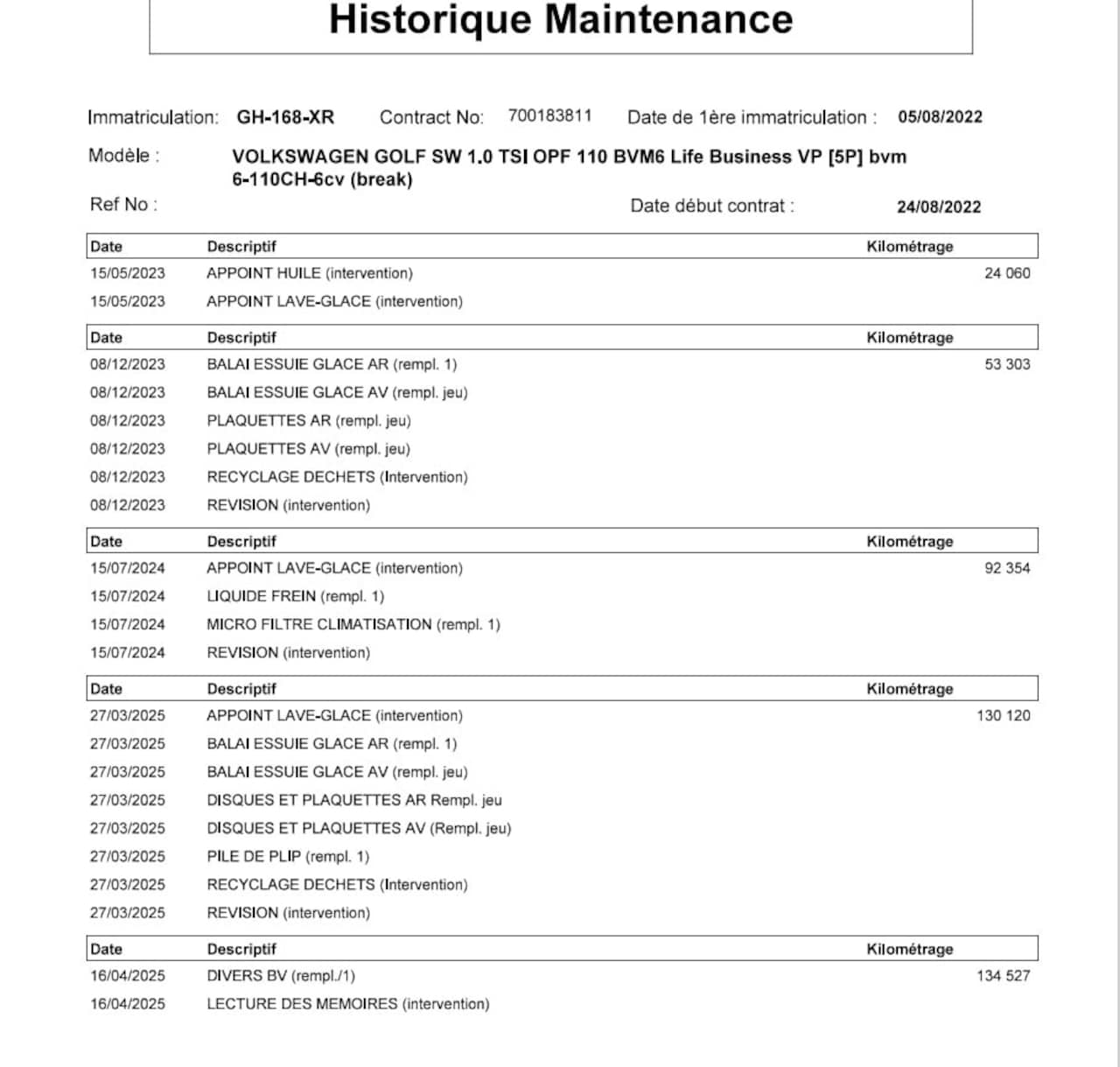 Historique Maintenance

Immatriculation: GH-168-XR Contract No: 700183811 Date de 1ère immatriculation : 05/08/2022

Modèle : VOLKSWAGEN GOLF SW 1.0 TSI OPF 110 BVM6 Life Business VP [5P] bvm 6-110CH-6cv (break)

Ref No : Date début contrat : 24/08/2022

| Date | Descriptif | Kilométrage |
|---|---|---|
| 15/05/2023 | APPOINT HUILE (intervention) | 24 060 |
| 15/05/2023 | APPOINT LAVE-GLACE (intervention) | |

| Date | Descriptif | Kilométrage |
|---|---|---|
| 08/12/2023 | BALAI ESSUIE GLACE AR (rempl. 1) | 53 303 |
| 08/12/2023 | BALAI ESSUIE GLACE AV (rempl. jeu) | |
| 08/12/2023 | PLAQUETTES AR (rempl. jeu) | |
| 08/12/2023 | PLAQUETTES AV (rempl. jeu) | |
| 08/12/2023 | RECYCLAGE DECHETS (Intervention) | |
| 08/12/2023 | REVISION (intervention) | |

| Date | Descriptif | Kilométrage |
|---|---|---|
| 15/07/2024 | APPOINT LAVE-GLACE (intervention) | 92 354 |
| 15/07/2024 | LIQUIDE FREIN (rempl. 1) | |
| 15/07/2024 | MICRO FILTRE CLIMATISATION (rempl. 1) | |
| 15/07/2024 | REVISION (intervention) | |

| Date | Descriptif | Kilométrage |
|---|---|---|
| 27/03/2025 | APPOINT LAVE-GLACE (intervention) | 130 120 |
| 27/03/2025 | BALAI ESSUIE GLACE AR (rempl. 1) | |
| 27/03/2025 | BALAI ESSUIE GLACE AV (rempl. jeu) | |
| 27/03/2025 | DISQUES ET PLAQUETTES AR Rempl. jeu | |
| 27/03/2025 | DISQUES ET PLAQUETTES AV (Rempl. jeu) | |
| 27/03/2025 | PILE DE PLIP (rempl. 1) | |
| 27/03/2025 | RECYCLAGE DECHETS (Intervention) | |
| 27/03/2025 | REVISION (intervention) | |

| Date | Descriptif | Kilométrage |
|---|---|---|
| 16/04/2025 | DIVERS BV (rempl./1) | 134 527 |
| 16/04/2025 | LECTURE DES MEMOIRES (intervention) | |